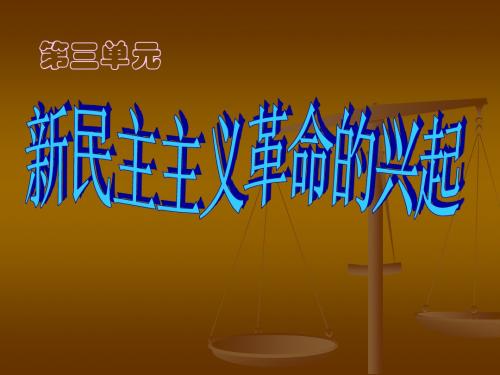 第三单元

新民主主义革命的兴起